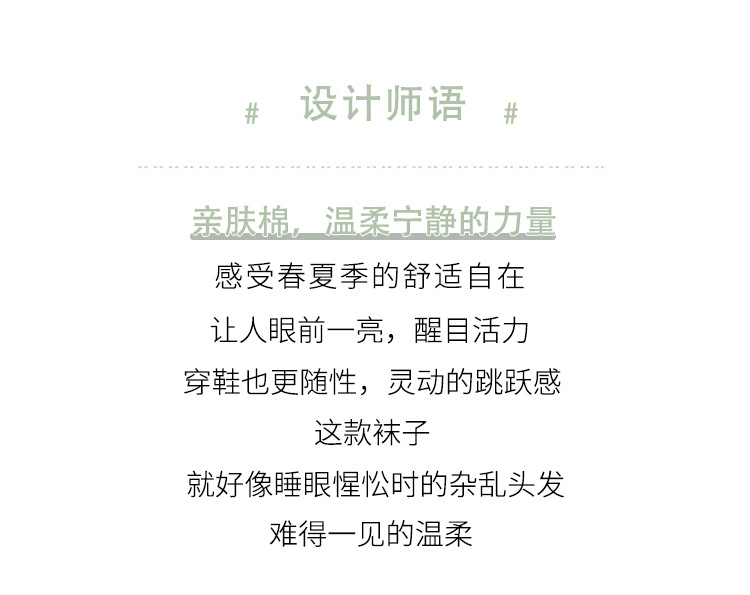 #  设计师语  #

亲肤棉，温柔宁静的力量

感受春夏季的舒适自在

让人眼前一亮，醒目活力

穿鞋也更随性，灵动的跳跃感

这款袜子

就好像睡眼惺忪时的杂乱头发

难得一见的温柔